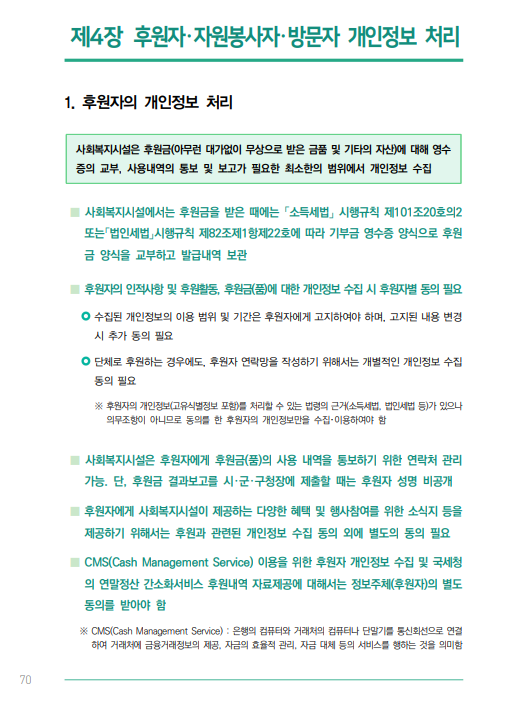 제4장 후원자·자원봉사자·방문자 개인정보 처리

1. 후원자의 개인정보 처리

사회복지시설은 후원금(아무런 대가없이 무상으로 받은 금품 및 기타의 자산)에 대해 영수증의 교부, 사용내역의 통보 및 보고가 필요한 최소한의 범위에서 개인정보 수집

■ 사회복지시설에서는 후원금을 받은 때에는 「소득세법」 시행규칙 제101조20호의2 또는「법인세법」시행규칙 제82조제1항제22호에 따라 기부금 영수증 양식으로 후원금 양식을 교부하고 발급내역 보관

■ 후원자의 인적사항 및 후원활동, 후원금(품)에 대한 개인정보 수집 시 후원자별 동의 필요

○ 수집된 개인정보의 이용 범위 및 기간은 후원자에게 고지하여야 하며, 고지된 내용 변경 시 추가 동의 필요

○ 단체로 후원하는 경우에도, 후원자 연락망을 작성하기 위해서는 개별적인 개인정보 수집 동의 필요

※ 후원자의 개인정보(고유식별정보 포함)를 처리할 수 있는 법령의 근거(소득세법, 법인세법 등)가 있으나 의무조항이 아니므로 동의를 한 후원자의 개인정보만을 수집·이용하여야 함

■ 사회복지시설은 후원자에게 후원금(품)의 사용 내역을 통보하기 위한 연락처 관리 가능. 단, 후원금 결과보고를 시·군·구청장에 제출할 때는 후원자 성명 비공개

■ 후원자에게 사회복지시설이 제공하는 다양한 혜택 및 행사참여를 위한 소식지 등을 제공하기 위해서는 후원과 관련된 개인정보 수집 동의 외에 별도의 동의 필요

■ CMS(Cash Management Service) 이용을 위한 후원자 개인정보 수집 및 국세청의 연말정산 간소화서비스 후원내역 자료제공에 대해서는 정보주체(후원자)의 별도 동의를 받아야 함

※ CMS(Cash Management Service) : 은행의 컴퓨터와 거래처의 컴퓨터나 단말기를 통신회선으로 연결하여 거래처에 금융거래정보의 제공, 자금의 효율적 관리, 자금 대체 등의 서비스를 행하는 것을 의미함

70